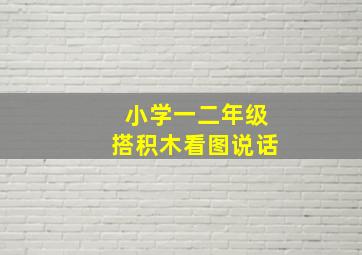 小学一二年级
搭积木看图说话